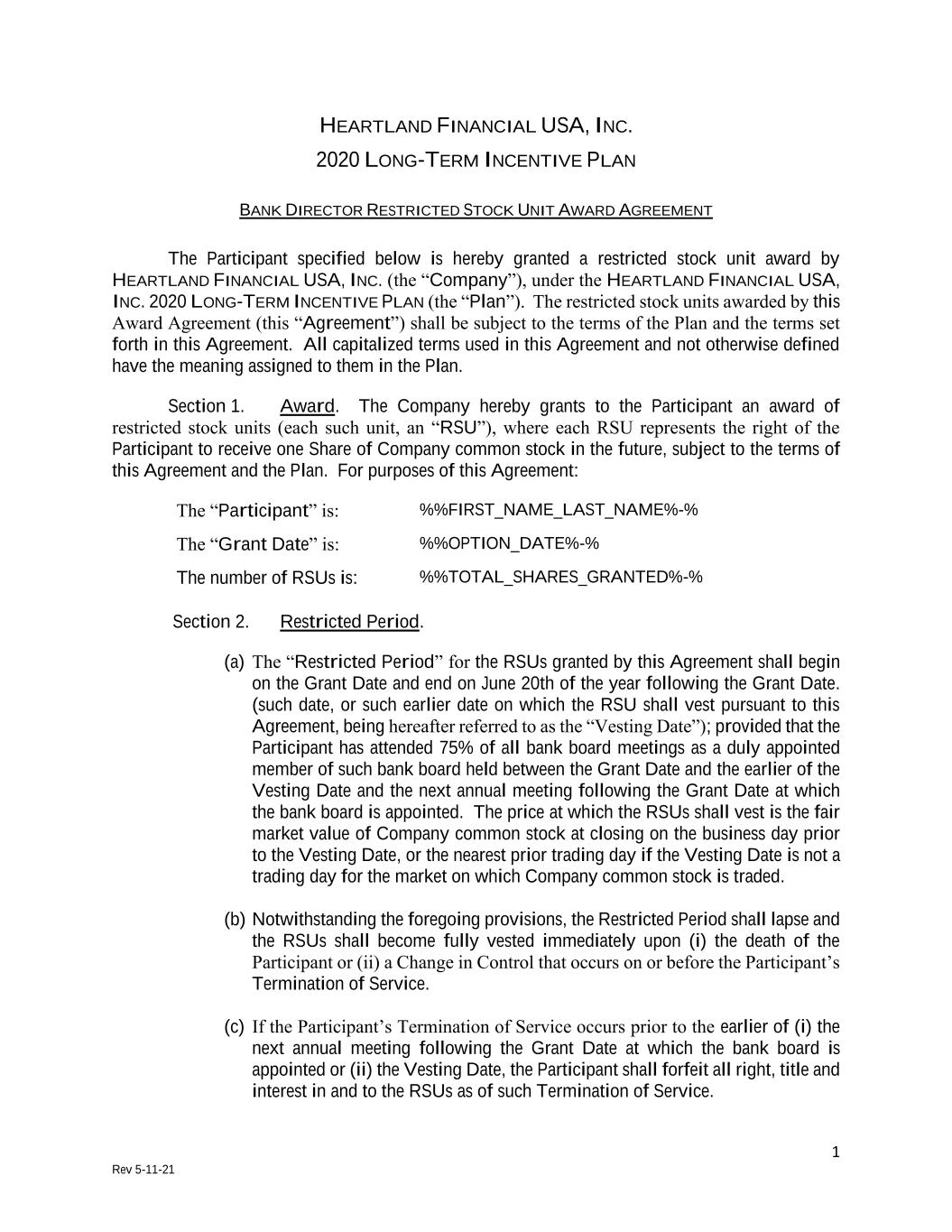 HEARTLAND FINANCIAL USA, INC.
2020 LONG-TERM INCENTIVE PLAN

BANK DIRECTOR RESTRICTED STOCK UNIT AWARD AGREEMENT

The Participant specified below is hereby granted a restricted stock unit award by HEARTLAND FINANCIAL USA, INC. (the “Company”), under the HEARTLAND FINANCIAL USA, INC. 2020 LONG-TERM INCENTIVE PLAN (the “Plan”). The restricted stock units awarded by this Award Agreement (this “Agreement”) shall be subject to the terms of the Plan and the terms set forth in this Agreement. All capitalized terms used in this Agreement and not otherwise defined have the meaning assigned to them in the Plan.

Section 1. Award. The Company hereby grants to the Participant an award of restricted stock units (each such unit, an “RSU”), where each RSU represents the right of the Participant to receive one Share of Company common stock in the future, subject to the terms of this Agreement and the Plan. For purposes of this Agreement:

The “Participant” is: %%FIRST_NAME_LAST_NAME%-%

The “Grant Date” is: %%OPTION_DATE%-%

The number of RSUs is: %%TOTAL_SHARES_GRANTED%-%

Section 2. Restricted Period.

(a) The “Restricted Period” for the RSUs granted by this Agreement shall begin on the Grant Date and end on June 20th of the year following the Grant Date. (such date, or such earlier date on which the RSU shall vest pursuant to this Agreement, being hereafter referred to as the “Vesting Date”); provided that the Participant has attended 75% of all bank board meetings as a duly appointed member of such bank board held between the Grant Date and the earlier of the Vesting Date and the next annual meeting following the Grant Date at which the bank board is appointed. The price at which the RSUs shall vest is the fair market value of Company common stock at closing on the business day prior to the Vesting Date, or the nearest prior trading day if the Vesting Date is not a trading day for the market on which Company common stock is traded.

(b) Notwithstanding the foregoing provisions, the Restricted Period shall lapse and the RSUs shall become fully vested immediately upon (i) the death of the Participant or (ii) a Change in Control that occurs on or before the Participant’s Termination of Service.

(c) If the Participant’s Termination of Service occurs prior to the earlier of (i) the next annual meeting following the Grant Date at which the bank board is appointed or (ii) the Vesting Date, the Participant shall forfeit all right, title and interest in and to the RSUs as of such Termination of Service.

1

Rev 5-11-21